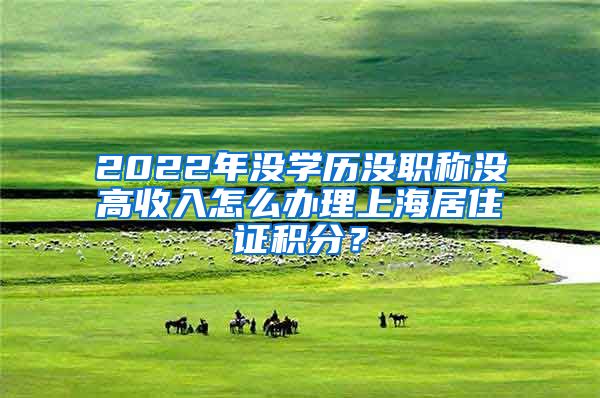 2022年没学历没职称没高收入怎么办理上海居住证积分？